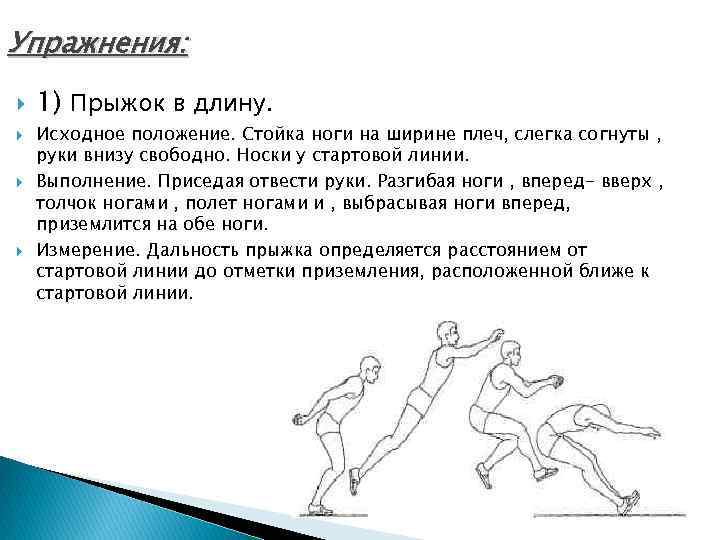 Упражнения:

1) Прыжок в длину.

Исходное положение. Стойка ноги на ширине плеч, слегка согнуты , руки внизу свободно. Носки у стартовой линии.

Выполнение. Приседая отвести руки. Разгибая ноги , вперед- вверх , толчок ногами , полет ногами и , выбрасывая ноги вперед, приземлится на обе ноги.

Измерение. Дальность прыжка определяется расстоянием от стартовой линии до отметки приземления, расположенной ближе к стартовой линии.